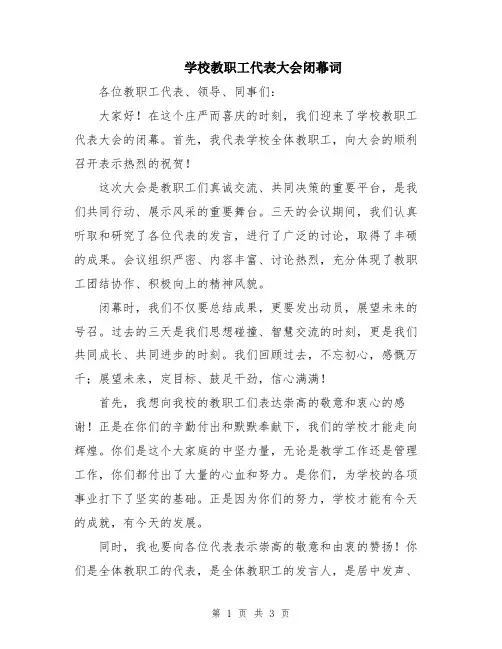 学校教职工代表大会闭幕词

各位教职工代表、领导、同事们：

大家好！在这个庄严而喜庆的时刻，我们迎来了学校教职工代表大会的闭幕。首先，我代表学校全体教职工，向大会的顺利召开表示热烈的祝贺！

这次大会是教职工们真诚交流、共同决策的重要平台，是我们共同行动、展示风采的重要舞台。三天的会议期间，我们认真听取和研究了各位代表的发言，进行了广泛的讨论，取得了丰硕的成果。会议组织严密、内容丰富、讨论热烈，充分体现了教职工团结协作、积极向上的精神风貌。

闭幕时，我们不仅要总结成果，更要发出动员，展望未来的号召。过去的三天是我们思想碰撞、智慧交流的时刻，更是我们共同成长、共同进步的时刻。我们回顾过去，不忘初心，感慨万千；展望未来，定目标、鼓足干劲，信心满满！

首先，我想向我校的教职工们表达崇高的敬意和衷心的感谢！正是在你们的辛勤付出和默默奉献下，我们的学校才能走向辉煌。你们是这个大家庭的中坚力量，无论是教学工作还是管理工作，你们都付出了大量的心血和努力。是你们，为学校的各项事业打下了坚实的基础。正是因为你们的努力，学校才能有今天的成就，有今天的发展。

同时，我也要向各位代表表示崇高的敬意和由衷的赞扬！你们是全体教职工的代表，是全体教职工的发言人，是居中发声、

第 1 页 共 3 页